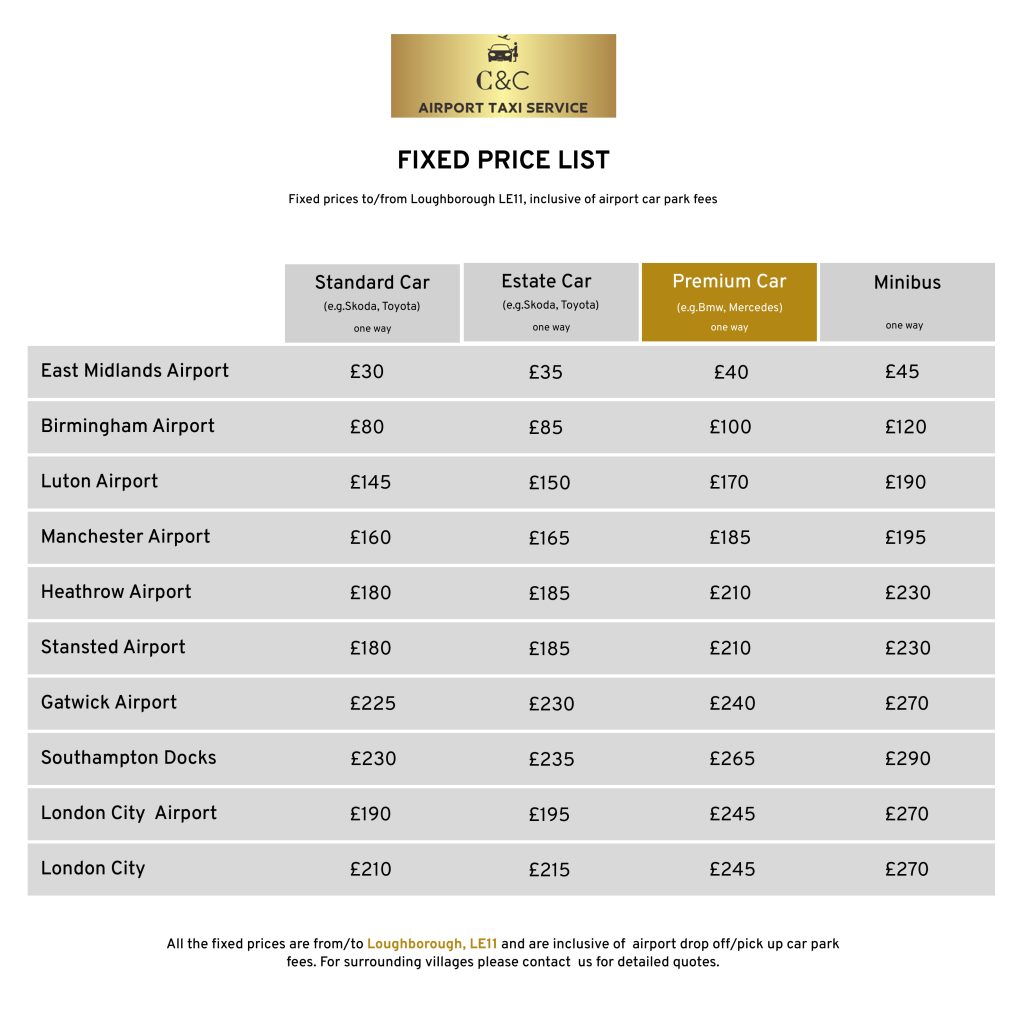 C&C
AIRPORT TAXI SERVICE

FIXED PRICE LIST

Fixed prices to/from Loughborough LE11, inclusive of airport car park fees

| | Standard Car (e.g.Skoda, Toyota) one way | Estate Car (e.g.Skoda, Toyota) one way | Premium Car (e.g.Bmw, Mercedes) one way | Minibus one way |
|---|---|---|---|---|
| East Midlands Airport | £30 | £35 | £40 | £45 |
| Birmingham Airport | £80 | £85 | £100 | £120 |
| Luton Airport | £145 | £150 | £170 | £190 |
| Manchester Airport | £160 | £165 | £185 | £195 |
| Heathrow Airport | £180 | £185 | £210 | £230 |
| Stansted Airport | £180 | £185 | £210 | £230 |
| Gatwick Airport | £225 | £230 | £240 | £270 |
| Southampton Docks | £230 | £235 | £265 | £290 |
| London City Airport | £190 | £195 | £245 | £270 |
| London City | £210 | £215 | £245 | £270 |

All the fixed prices are from/to Loughborough, LE11 and are inclusive of airport drop off/pick up car park fees. For surrounding villages please contact us for detailed quotes.